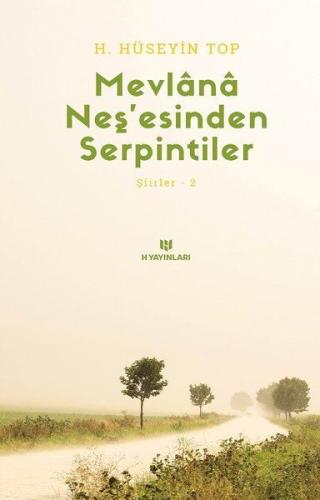 H. HÜSEYİN TOP

Mevlânâ Neş'esinden Serpintiler

Şiirler - 2

H YAYINLARI